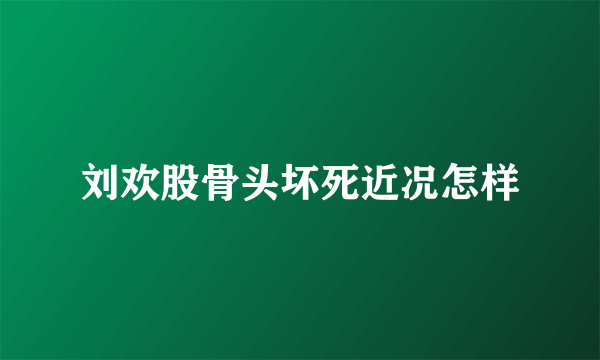 刘欢股骨头坏死近况怎样